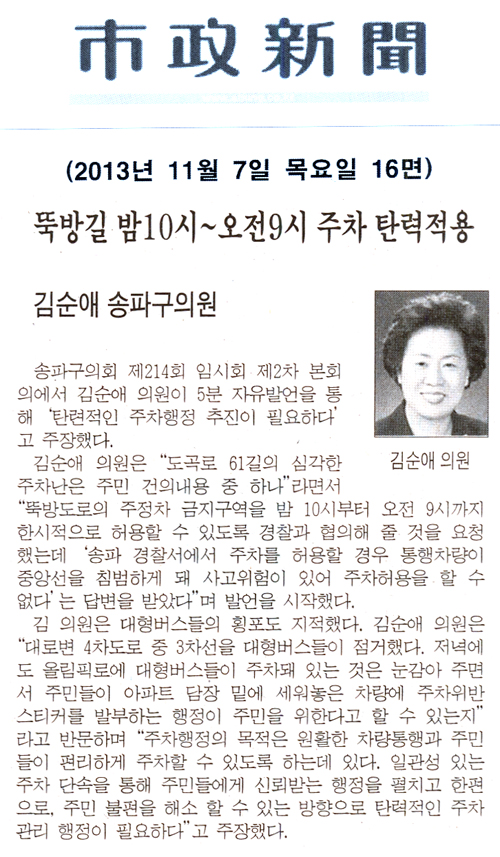 市政新聞

(2013년 11월 7일 목요일 16면)

뚝방길 밤10시~오전9시 주차 탄력적용

김순애 송파구의원

김순애 의원

송파구의회 제214회 임시회 제2차 본회의에서 김순애 의원이 5분 자유발언을 통해 '탄력적인 주차행정 추진이 필요하다'고 주장했다.

김순애 의원은 "도곡로 61길의 심각한 주차난은 주민 건의내용 중 하나"라면서 "뚝방도로의 주정차 금지구역을 밤 10시부터 오전 9시까지 한시적으로 허용할 수 있도록 경찰과 협의해 줄 것을 요청했는데 '송파 경찰서에서 주차를 허용할 경우 통행차량이 중앙선을 침범하게 돼 사고위험이 있어 주차허용을 할 수 없다'는 답변을 받았다"며 발언을 시작했다.

김 의원은 대형버스들의 횡포도 지적했다. 김순애 의원은 "대로변 4차도로 중 3차선을 대형버스들이 점거했다. 저녁에도 올림픽로에 대형버스들이 주차돼 있는 것은 눈감아 주면서 주민들이 아파트 담장 밑에 세워놓은 차량에 주차위반 스티커를 발부하는 행정이 주민을 위한다고 할 수 있는지"라고 반문하며 "주차행정의 목적은 원활한 차량통행과 주민들이 편리하게 주차할 수 있도록 하는데 있다. 일관성 있는 주차 단속을 통해 주민들에게 신뢰받는 행정을 펼치고 한편으로, 주민 불편을 해소 할 수 있는 방향으로 탄력적인 주차관리 행정이 필요하다"고 주장했다.